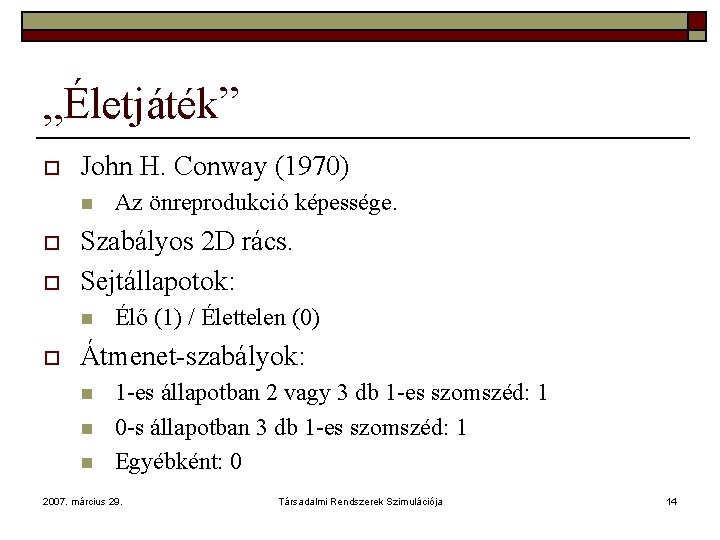 „Életjáték”

John H. Conway (1970)
Az önreprodukció képessége.
Szabályos 2D rács.
Sejtállapotok:
Élő (1) / Élettelen (0)
Átmenet-szabályok:
1-es állapotban 2 vagy 3 db 1-es szomszéd: 1
0-s állapotban 3 db 1-es szomszéd: 1
Egyébként: 0

2007. március 29.
Társadalmi Rendszerek Szimulációja
14